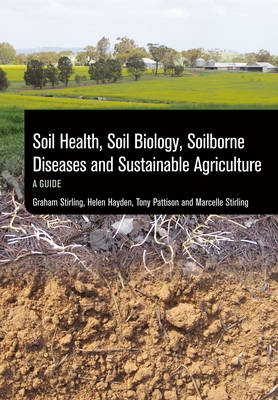 Soil Health, Soil Biology, Soilborne Diseases and Sustainable Agriculture

A GUIDE

Graham Stirling, Helen Hayden, Tony Pattison and Marcelle Stirling